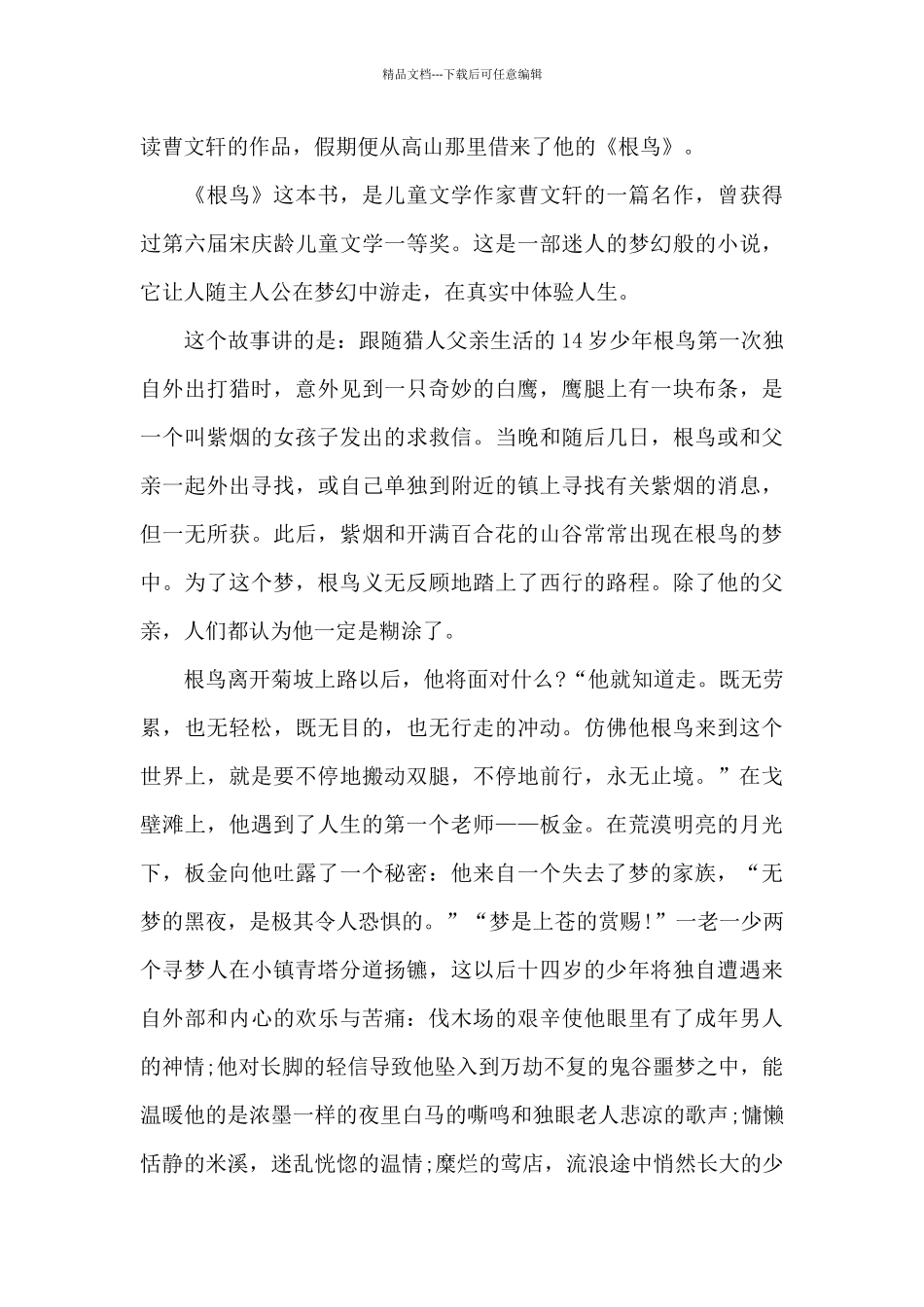 精品文档---下载后可任意编辑

读曹文轩的作品，假期便从高山那里借来了他的《根鸟》。

《根鸟》这本书，是儿童文学作家曹文轩的一篇名作，曾获得过第六届宋庆龄儿童文学一等奖。这是一部迷人的梦幻般的小说，它让人随主人公在梦幻中游走，在真实中体验人生。

这个故事讲的是：跟随猎人父亲生活的14岁少年根鸟第一次独自外出打猎时，意外见到一只奇妙的白鹰，鹰腿上有一块布条，是一个叫紫烟的女孩子发出的求救信。当晚和随后几日，根鸟或和父亲一起外出寻找，或自己单独到附近的镇上寻找有关紫烟的消息，但一无所获。此后，紫烟和开满百合花的山谷常常出现在根鸟的梦中。为了这个梦，根鸟义无反顾地踏上了西行的路程。除了他的父亲，人们都认为他一定是糊涂了。

根鸟离开菊坡上路以后，他将面对什么?“他就知道走。既无劳累，也无轻松，既无目的，也无行走的冲动。仿佛他根鸟来到这个世界上，就是要不停地搬动双腿，不停地前行，永无止境。”在戈壁滩上，他遇到了人生的第一个老师——板金。在荒漠明亮的月光下，板金向他吐露了一个秘密：他来自一个失去了梦的家族，“无梦的黑夜，是极其令人恐惧的。”“梦是上苍的赏赐!”一老一少两个寻梦人在小镇青塔分道扬镳，这以后十四岁的少年将独自遭遇来自外部和内心的欢乐与苦痛：伐木场的艰辛使他眼里有了成年男人的神情;他对长脚的轻信导致他坠入到万劫不复的鬼谷噩梦之中，能温暖他的是浓墨一样的夜里白马的嘶鸣和独眼老人悲凉的歌声;慵懒恬静的米溪，迷乱恍惚的温情;糜烂的莺店，流浪途中悄然长大的少